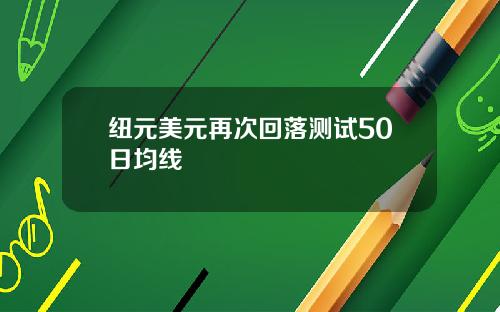 纽元美元再次回落测试50日均线